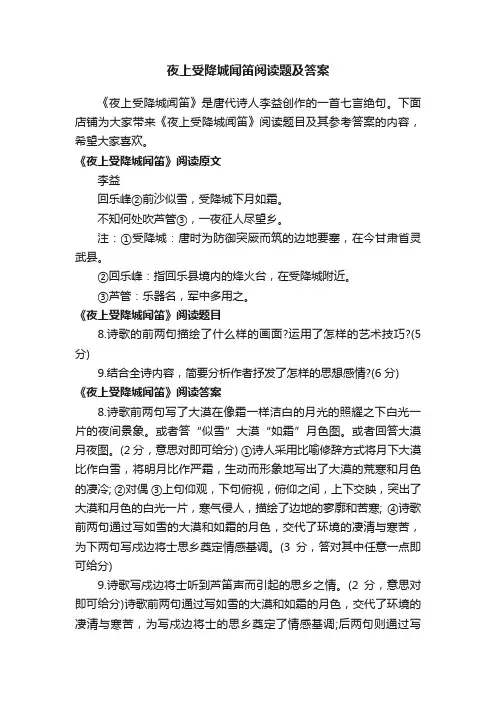 夜上受降城闻笛阅读题及答案

《夜上受降城闻笛》是唐代诗人李益创作的一首七言绝句。下面店铺为大家带来《夜上受降城闻笛》阅读题目及其参考答案的内容，希望大家喜欢。

《夜上受降城闻笛》阅读原文

李益

回乐峰②前沙似雪，受降城下月如霜。

不知何处吹芦管③，一夜征人尽望乡。

注：①受降城：唐时为防御突厥而筑的边地要塞，在今甘肃省灵武县。

②回乐峰：指回乐县境内的烽火台，在受降城附近。

③芦管：乐器名，军中多用之。

《夜上受降城闻笛》阅读题目

8.诗歌的前两句描绘了什么样的画面?运用了怎样的艺术技巧?(5分)

9.结合全诗内容，简要分析作者抒发了怎样的思想感情?(6 分)

《夜上受降城闻笛》阅读答案

8.诗歌前两句写了大漠在像霜一样洁白的月光的照耀之下白光一片的夜间景象。或者答“似雪”大漠“如霜”月色图。或者回答大漠月夜图。(2 分，意思对即可给分) ①诗人采用比喻修辞方式将月下大漠比作白雪，将明月比作严霜，生动而形象地写出了大漠的荒寒和月色的凄冷; ②对偶 ③上句仰观，下句俯视，俯仰之间，上下交映，突出了大漠和月色的白光一片，寒气侵人，描绘了边地的寥廓和苦寒; ④诗歌前两句通过写如雪的大漠和如霜的月色，交代了环境的凄清与寒苦，为下两句写戍边将士思乡奠定情感基调。(3 分，答对其中任意一点即可给分)

9.诗歌写戍边将士听到芦笛声而引起的思乡之情。(2 分，意思对即可给分)诗歌前两句通过写如雪的大漠和如霜的月色，交代了环境的凄清与寒苦，为写戍边将士的思乡奠定了情感基调;后两句则通过写